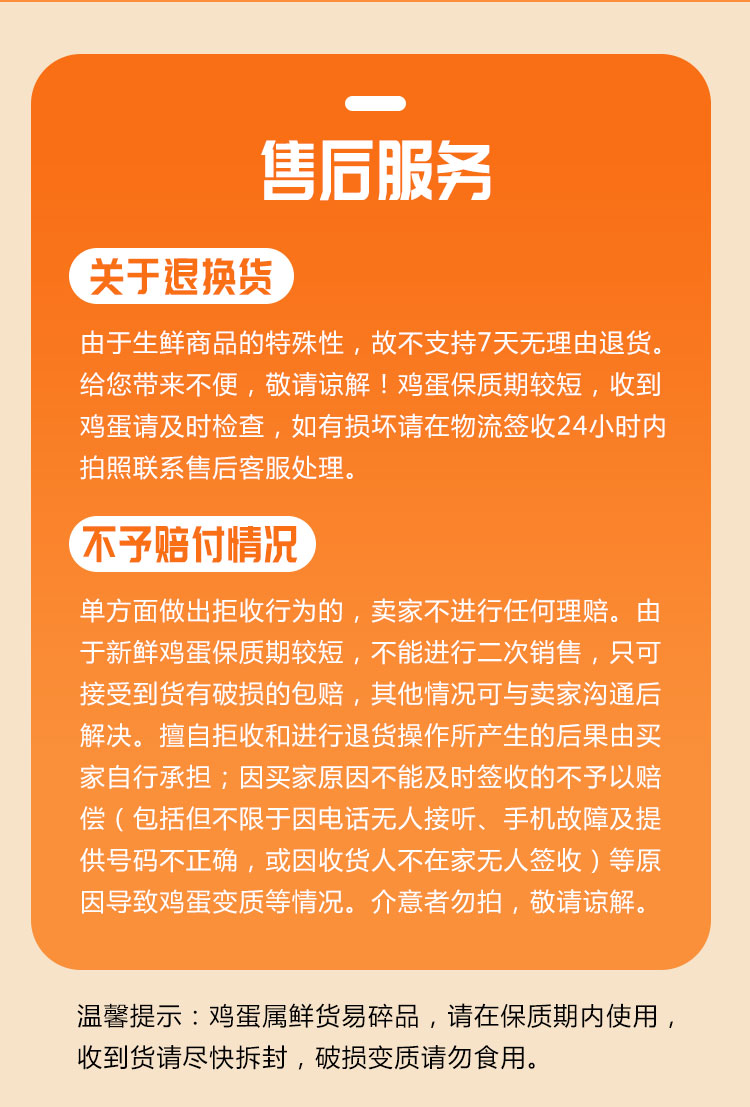 售后服务

关于退换货

由于生鲜商品的特殊性，故不支持7天无理由退货。给您带来不便，敬请谅解！鸡蛋保质期较短，收到鸡蛋请及时检查，如有损坏请在物流签收24小时内拍照联系售后客服处理。

不予赔付情况

单方面做出拒收行为的，卖家不进行任何理赔。由于新鲜鸡蛋保质期较短，不能进行二次销售，只可接受到货有破损的包赔，其他情况可与卖家沟通后解决。擅自拒收和进行退货操作所产生的后果由买家自行承担；因买家原因不能及时签收的不予以赔偿（包括但不限于因电话无人接听、手机故障及提供号码不正确，或因收货人不在家无人签收）等原因导致鸡蛋变质等情况。介意者勿拍，敬请谅解。

温馨提示：鸡蛋属鲜货易碎品，请在保质期内使用，收到货请尽快拆封，破损变质请勿食用。